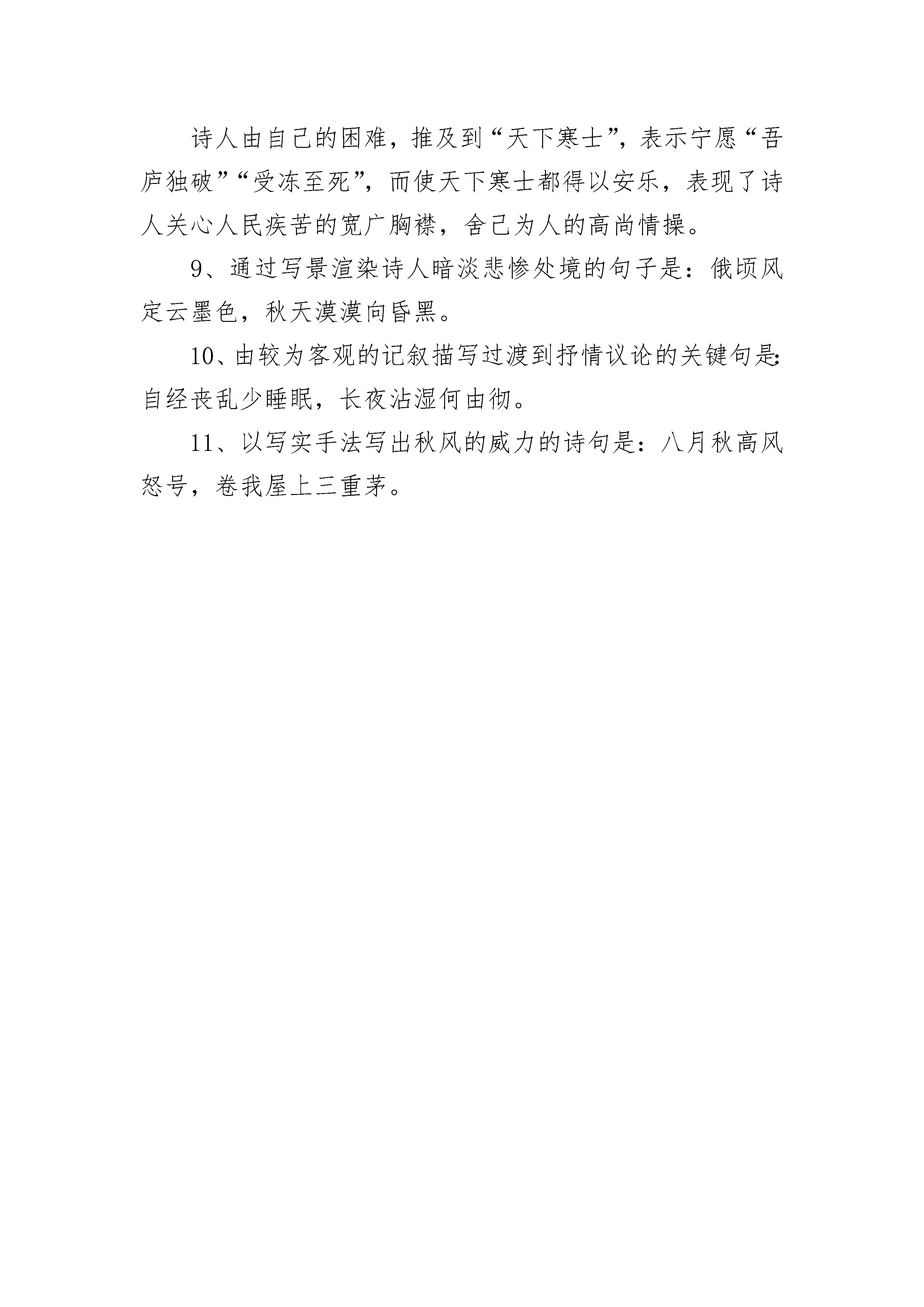 诗人由自己的困难，推及到“天下寒士”，表示宁愿“吾庐独破”“受冻至死”，而使天下寒士都得以安乐，表现了诗人关心人民疾苦的宽广胸襟，舍己为人的高尚情操。

9、通过写景渲染诗人暗淡悲惨处境的句子是：俄顷风定云墨色，秋天漠漠向昏黑。

10、由较为客观的记叙描写过渡到抒情议论的关键句是：自经丧乱少睡眠，长夜沾湿何由彻。

11、以写实手法写出秋风的威力的诗句是：八月秋高风怒号，卷我屋上三重茅。